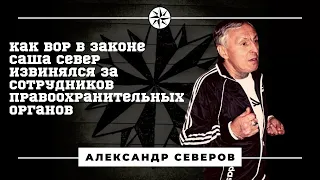 как вор в законе саша север извинялся за сотрудников правоохранительных органов

АЛЕКСАНДР СЕВЕРОВ